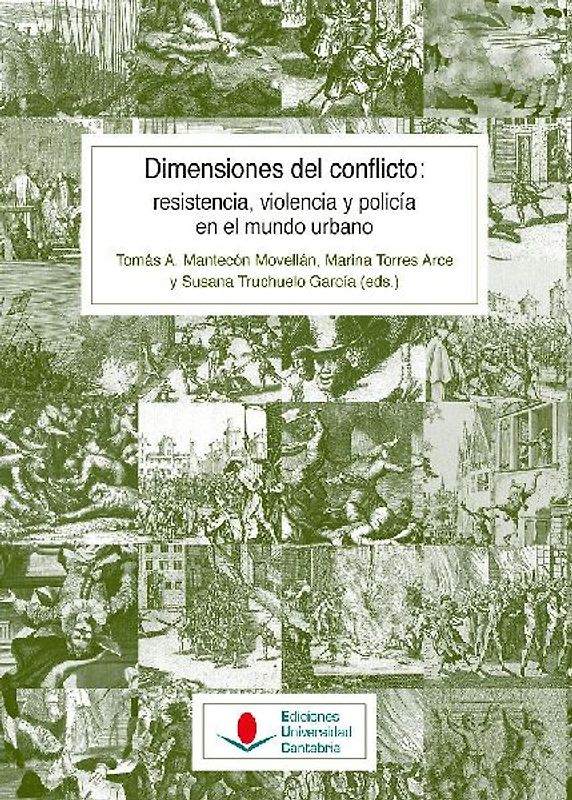 Dimensiones del conflicto:
resistencia, violencia y policía en el mundo urbano

Tomás A. Mantecón Movellán, Marina Torres Arce y Susana Truchuelo García (eds.)

Ediciones Universidad Cantabria